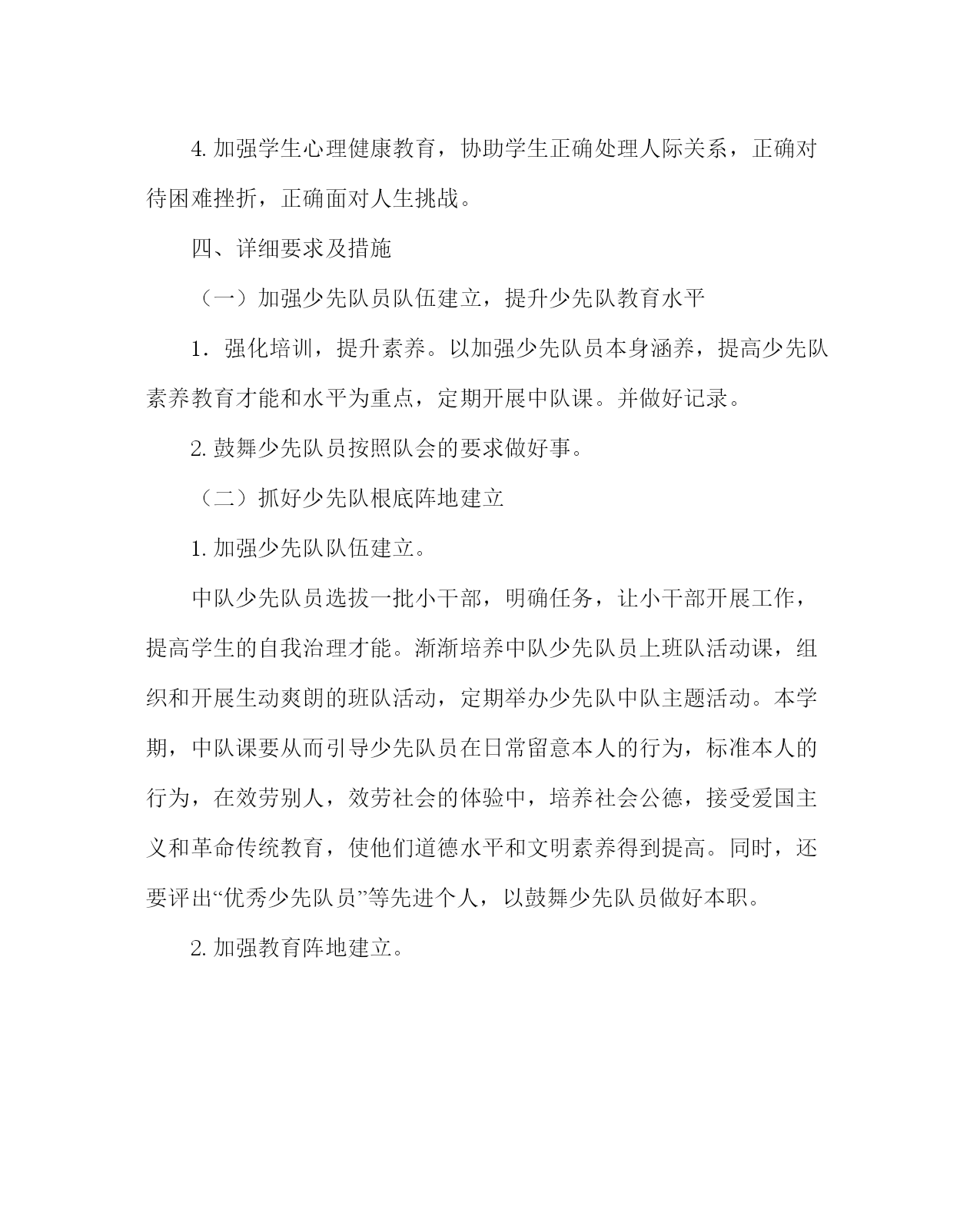 4. 加强学生心理健康教育，协助学生正确处理人际关系，正确对待困难挫折，正确面对人生挑战。

四、详细要求及措施

（一）加强少先队员队伍建立，提升少先队教育水平

1．强化培训，提升素养。以加强少先队员本身涵养，提高少先队素养教育才能和水平为重点，定期开展中队课。并做好记录。

2. 鼓舞少先队员按照队会的要求做好事。

（二）抓好少先队根底阵地建立

1. 加强少先队队伍建立。

中队少先队员选拔一批小干部，明确任务，让小干部开展工作，提高学生的自我治理才能。渐渐培养中队少先队员上班队活动课，组织和开展生动爽朗的班队活动，定期举办少先队中队主题活动。本学期，中队课要从而引导少先队员在日常留意本人的行为，标准本人的行为，在效劳别人，效劳社会的体验中，培养社会公德，接受爱国主义和革命传统教育，使他们道德水平和文明素养得到提高。同时，还要评出“优秀少先队员”等先进个人，以鼓舞少先队员做好本职。

2. 加强教育阵地建立。